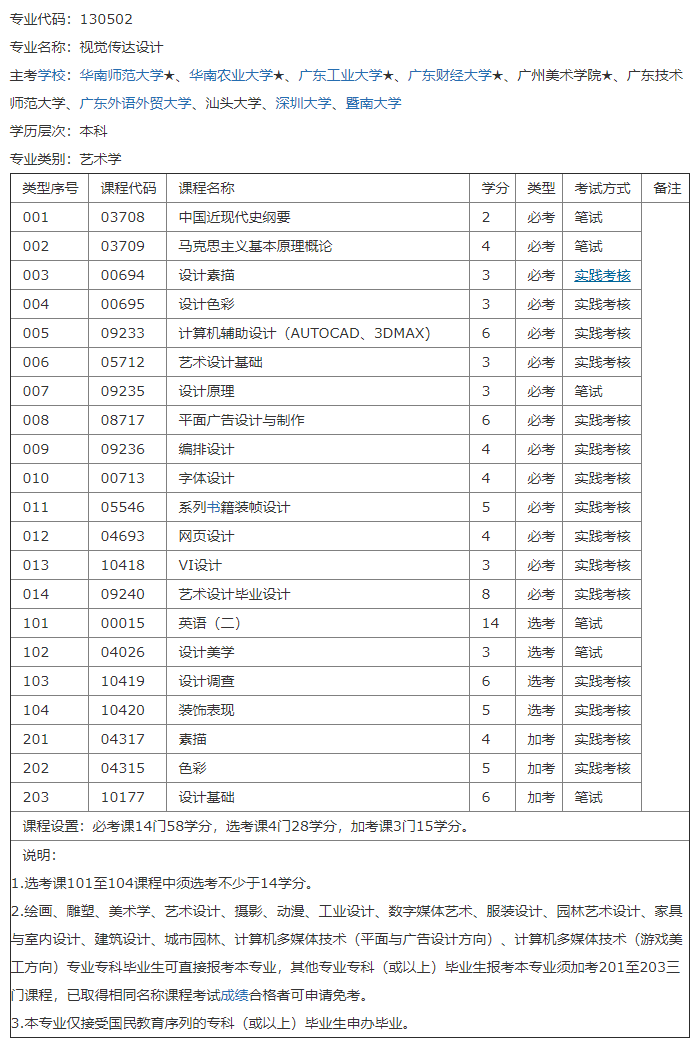 专业代码：130502

专业名称：视觉传达设计

主考学校：华南师范大学★、华南农业大学★、广东工业大学★、广东财经大学★、广州美术学院★、广东技术师范大学、广东外语外贸大学、汕头大学、深圳大学、暨南大学

学历层次：本科

专业类别：艺术学

| 类型序号 | 课程代码 | 课程名称 | 学分 | 类型 | 考试方式 | 备注 |
|---|---|---|---|---|---|---|
| 001 | 03708 | 中国近现代史纲要 | 2 | 必考 | 笔试 | |
| 002 | 03709 | 马克思主义基本原理概论 | 4 | 必考 | 笔试 | |
| 003 | 00694 | 设计素描 | 3 | 必考 | 实践考核 | |
| 004 | 00695 | 设计色彩 | 3 | 必考 | 实践考核 | |
| 005 | 09233 | 计算机辅助设计（AUTOCAD、3DMAX） | 6 | 必考 | 实践考核 | |
| 006 | 05712 | 艺术设计基础 | 3 | 必考 | 实践考核 | |
| 007 | 09235 | 设计原理 | 3 | 必考 | 笔试 | |
| 008 | 08717 | 平面广告设计与制作 | 6 | 必考 | 实践考核 | |
| 009 | 09236 | 编排设计 | 4 | 必考 | 实践考核 | |
| 010 | 00713 | 字体设计 | 4 | 必考 | 实践考核 | |
| 011 | 05546 | 系列书籍装帧设计 | 5 | 必考 | 实践考核 | |
| 012 | 04693 | 网页设计 | 4 | 必考 | 实践考核 | |
| 013 | 10418 | VI设计 | 3 | 必考 | 实践考核 | |
| 014 | 09240 | 艺术设计毕业设计 | 8 | 必考 | 实践考核 | |
| 101 | 00015 | 英语（二） | 14 | 选考 | 笔试 | |
| 102 | 04026 | 设计美学 | 3 | 选考 | 笔试 | |
| 103 | 10419 | 设计调查 | 6 | 选考 | 实践考核 | |
| 104 | 10420 | 装饰表现 | 5 | 选考 | 实践考核 | |
| 201 | 04317 | 素描 | 4 | 加考 | 实践考核 | |
| 202 | 04315 | 色彩 | 5 | 加考 | 实践考核 | |
| 203 | 10177 | 设计基础 | 6 | 加考 | 笔试 | |

课程设置：必考课14门58学分，选考课4门28学分，加考课3门15学分。

说明：

1.选考课101至104课程中须选考不少于14学分。

2.绘画、雕塑、美术学、艺术设计、摄影、动漫、工业设计、数字媒体艺术、服装设计、园林艺术设计、家具与室内设计、建筑设计、城市园林、计算机多媒体技术（平面与广告设计方向）、计算机多媒体技术（游戏美工方向）专业专科毕业生可直接报考本专业，其他专业专科（或以上）毕业生报考本专业须加考201至203三门课程，已取得相同名称课程考试成绩合格者可申请免考。

3.本专业仅接受国民教育序列的专科（或以上）毕业生申办毕业。